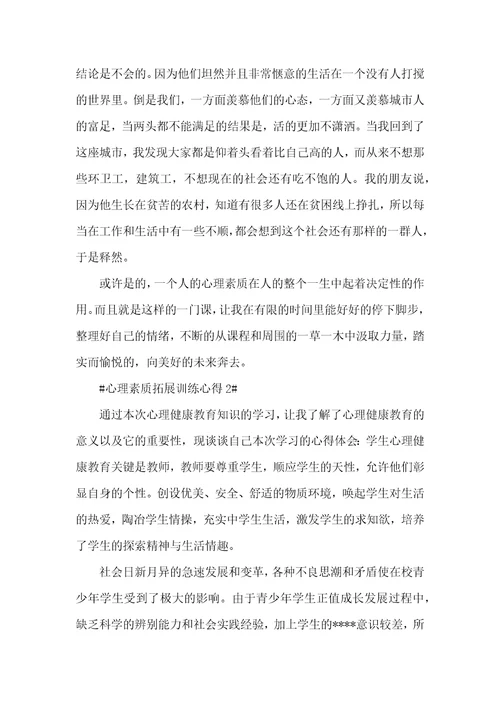 结论是不会的。因为他们坦然并且非常惬意的生活在一个没有人打搅的世界里。倒是我们，一方面羡慕他们的心态，一方面又羡慕城市人的富足，当两头都不能满足的结果是，活的更加不潇洒。当我回到了这座城市，我发现大家都是仰着头看着比自己高的人，而从来不想那些环卫工，建筑工，不想现在的社会还有吃不饱的人。我的朋友说，因为他生长在贫苦的农村，知道有很多人还在贫困线上挣扎，所以每当在工作和生活中有一些不顺，都会想到这个社会还有那样的一群人，于是释然。

或许是的，一个人的心理素质在人的整个一生中起着决定性的作用。而且就是这样的一门课，让我在有限的时间里能好好的停下脚步，整理好自己的情绪，不断的从课程和周围的一草一木中汲取力量，踏实而愉悦的，向美好的未来奔去。

#心理素质拓展训练心得 2#

通过本次心理健康教育知识的学习，让我了解了心理健康教育的意义以及它的重要性，现谈谈自己本次学习的心得体会：学生心理健康教育关键是教师，教师要尊重学生，顺应学生的天性，允许他们彰显自身的个性。创设优美、安全、舒适的物质环境，唤起学生对生活的热爱，陶冶学生情操，充实中学生生活，激发学生的求知欲，培养了学生的探索精神与生活情趣。

社会日新月异的急速发展和变革，各种不良思潮和矛盾使在校青少年学生受到了极大的影响。由于青少年学生正值成长发展过程中，缺乏科学的辨别能力和社会实践经验，加上学生的****意识较差，所